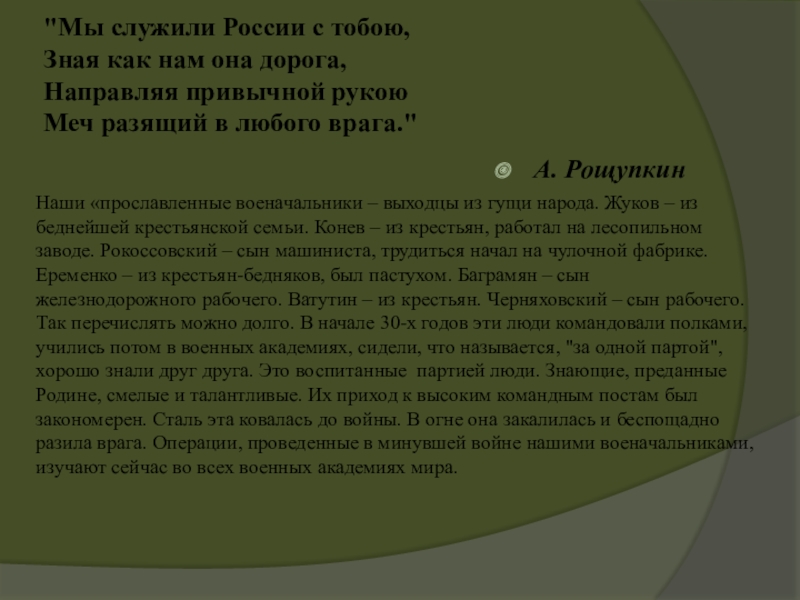 "Мы служили России с тобою,
Зная как нам она дорога,
Направляя привычной рукою
Меч разящий в любого врага."

А. Рощупкин

Наши «прославленные военачальники – выходцы из гущи народа. Жуков – из беднейшей крестьянской семьи. Конев – из крестьян, работал на лесопильном заводе. Рокоссовский – сын машиниста, трудиться начал на чулочной фабрике. Еременко – из крестьян-бедняков, был пастухом. Баграмян – сын железнодорожного рабочего. Ватутин – из крестьян. Черняховский – сын рабочего. Так перечислять можно долго. В начале 30-х годов эти люди командовали полками, учились потом в военных академиях, сидели, что называется, "за одной партой", хорошо знали друг друга. Это воспитанные партией люди. Знающие, преданные Родине, смелые и талантливые. Их приход к высоким командным постам был закономерен. Сталь эта ковалась до войны. В огне она закалилась и беспощадно разила врага. Операции, проведенные в минувшей войне нашими военачальниками, изучают сейчас во всех военных академиях мира.